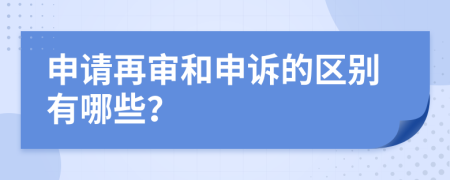 申请再审和申诉的区别有哪些?